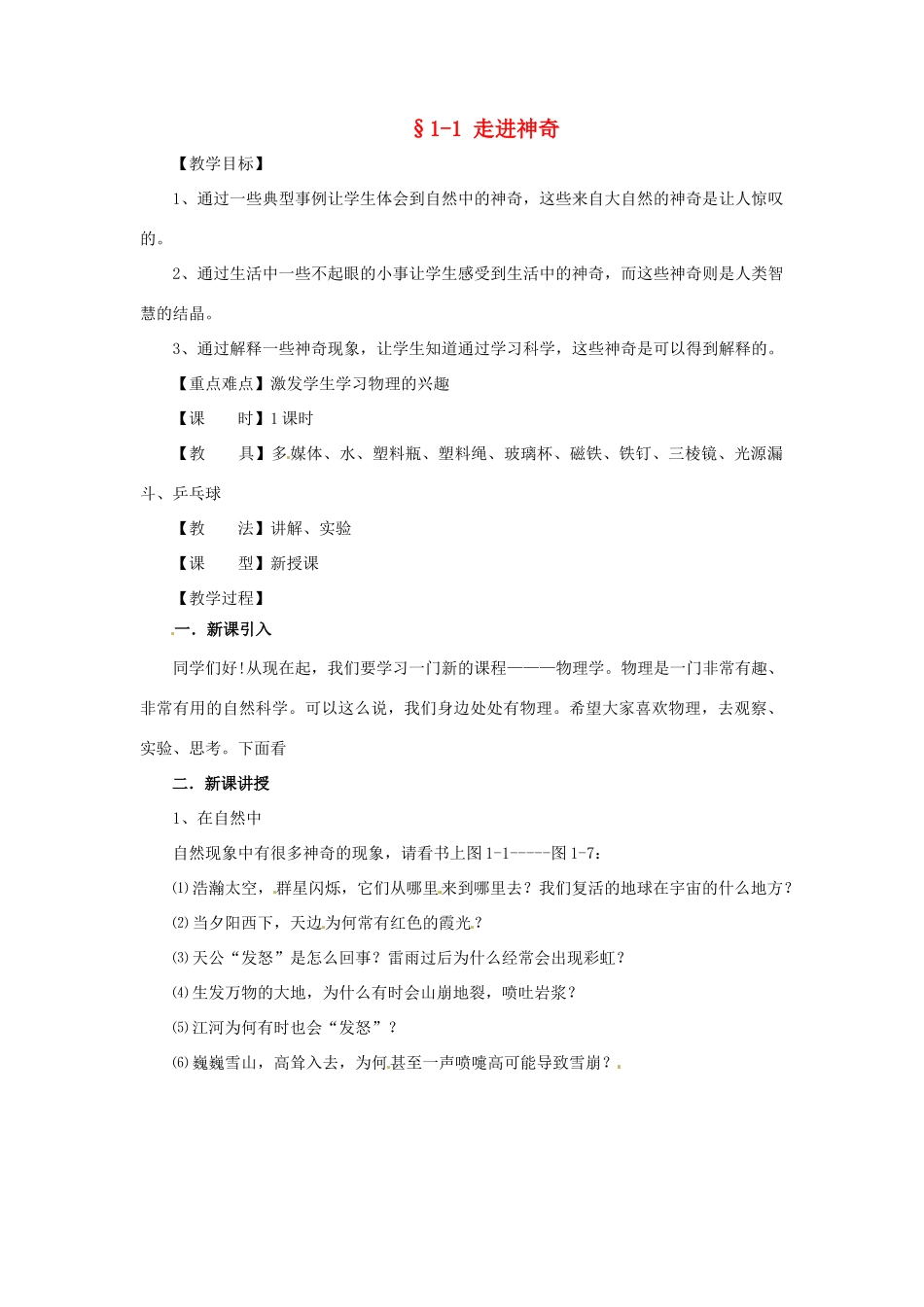 §1-1 走进神奇

【教学目标】

1、通过一些典型事例让学生体会到自然中的神奇，这些来自大自然的神奇是让人惊叹的。

2、通过生活中一些不起眼的小事让学生感受到生活中的神奇，而这些神奇则是人类智慧的结晶。

3、通过解释一些神奇现象，让学生知道通过学习科学，这些神奇是可以得到解释的。

【重点难点】激发学生学习物理的兴趣

【课　　时】1课时

【教　　具】多媒体、水、塑料瓶、塑料绳、玻璃杯、磁铁、铁钉、三棱镜、光源漏斗、乒乓球

【教　　法】讲解、实验

【课　　型】新授课

【教学过程】

一．新课引入

同学们好！从现在起，我们要学习一门新的课程———物理学。物理是一门非常有趣、非常有用的自然科学。可以这么说，我们身边处处有物理。希望大家喜欢物理，去观察、实验、思考。下面看

二．新课讲授

1、在自然中

自然现象中有很多神奇的现象，请看书上图1-1-----图1-7：

⑴浩瀚太空，群星闪烁，它们从哪里来到哪里去？我们复活的地球在宇宙的什么地方？

⑵当夕阳西下，天边为何常有红色的霞光？

⑶天公“发怒”是怎么回事？雷雨过后为什么经常会出现彩虹？

⑷生发万物的大地，为什么有时会山崩地裂，喷吐岩浆？

⑸江河为何有时也会“发怒”？

⑹巍巍雪山，高耸入去，为何甚至一声喷嚏高可能导致雪崩？